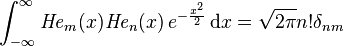 $\int_{-\infty}^{\infty} He_m(x) He_n(x)\, e^{-\frac{x^2}{2}}\, \mathrm{d}x = \sqrt{2\pi} n! \delta_{nm}$